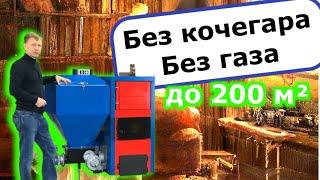 Без кочегара
Без газа

до 200 м²